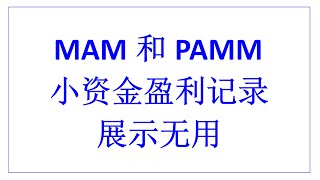 MAM 和 PAMM
小资金盈利记录
展示无用